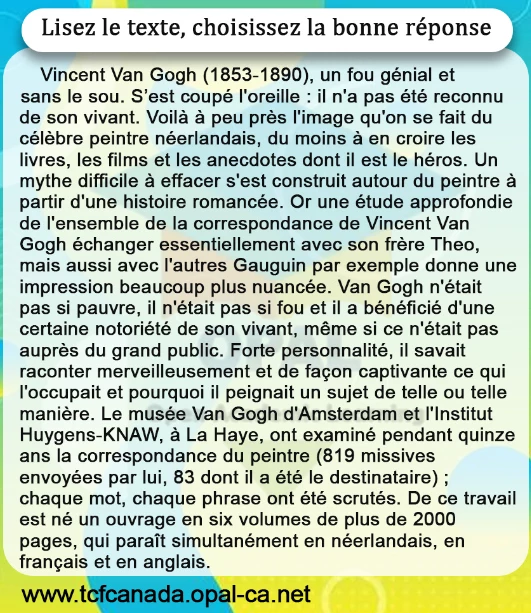 Lisez le texte, choisissez la bonne réponse

Vincent Van Gogh (1853-1890), un fou génial et sans le sou. S'est coupé l'oreille : il n'a pas été reconnu de son vivant. Voilà à peu près l'image qu'on se fait du célèbre peintre néerlandais, du moins à en croire les livres, les films et les anecdotes dont il est le héros. Un mythe difficile à effacer s'est construit autour du peintre à partir d'une histoire romancée. Or une étude approfondie de l'ensemble de la correspondance de Vincent Van Gogh échanger essentiellement avec son frère Theo, mais aussi avec l'autres Gauguin par exemple donne une impression beaucoup plus nuancée. Van Gogh n'était pas si pauvre, il n'était pas si fou et il a bénéficié d'une certaine notoriété de son vivant, même si ce n'était pas auprès du grand public. Forte personnalité, il savait raconter merveilleusement et de façon captivante ce qui l'occupait et pourquoi il peignait un sujet de telle ou telle manière. Le musée Van Gogh d'Amsterdam et l'Institut Huygens-KNAW, à La Haye, ont examiné pendant quinze ans la correspondance du peintre (819 missives envoyées par lui, 83 dont il a été le destinataire) ; chaque mot, chaque phrase ont été scrutés. De ce travail est né un ouvrage en six volumes de plus de 2000 pages, qui paraît simultanément en néerlandais, en français et en anglais.

www.tcfcanada.opal-ca.net